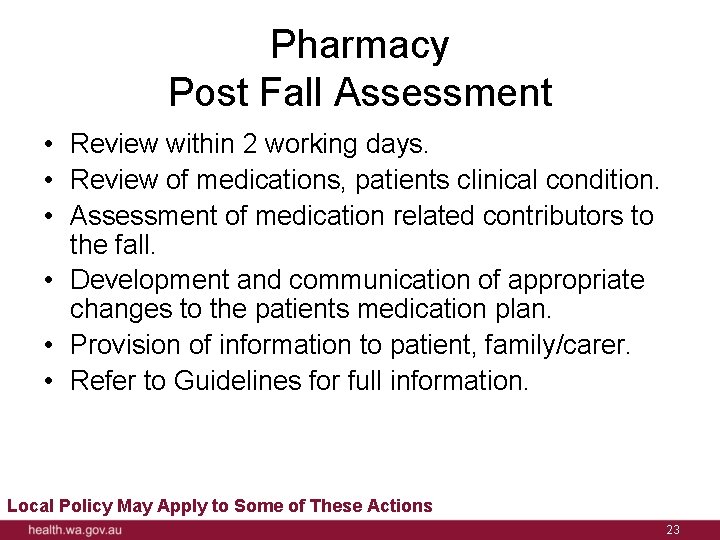 Pharmacy
Post Fall Assessment

• Review within 2 working days.
• Review of medications, patients clinical condition.
• Assessment of medication related contributors to the fall.
• Development and communication of appropriate changes to the patients medication plan.
• Provision of information to patient, family/carer.
• Refer to Guidelines for full information.

Local Policy May Apply to Some of These Actions

health.wa.gov.au

23